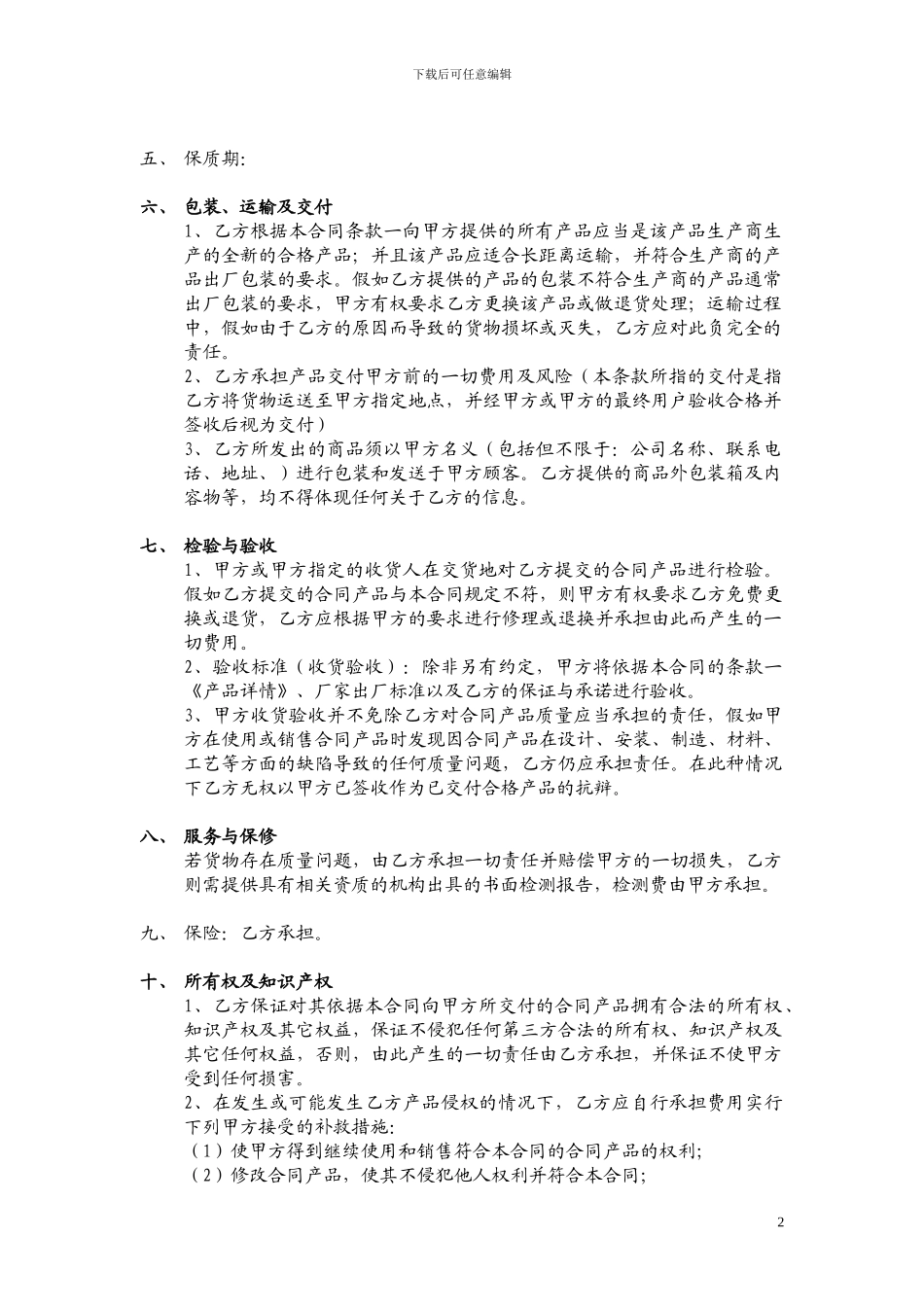 下载后可任意编辑

五、 保质期:

六、 包装、运输及交付

1、乙方根据本合同条款一向甲方提供的所有产品应当是该产品生产商生产的全新的合格产品；并且该产品应适合长距离运输，并符合生产商的产品出厂包装的要求。假如乙方提供的产品的包装不符合生产商的产品通常出厂包装的要求，甲方有权要求乙方更换该产品或做退货处理；运输过程中，假如由于乙方的原因而导致的货物损坏或灭失，乙方应对此负完全的责任。

2、乙方承担产品交付甲方前的一切费用及风险（本条款所指的交付是指乙方将货物运送至甲方指定地点，并经甲方或甲方的最终用户验收合格并签收后视为交付）

3、乙方所发出的商品须以甲方名义（包括但不限于：公司名称、联系电话、地址、）进行包装和发送于甲方顾客。乙方提供的商品外包装箱及内容物等，均不得体现任何关于乙方的信息。

七、 检验与验收

1、甲方或甲方指定的收货人在交货地对乙方提交的合同产品进行检验。假如乙方提交的合同产品与本合同规定不符，则甲方有权要求乙方免费更换或退货，乙方应根据甲方的要求进行修理或退换并承担由此而产生的一切费用。

2、验收标准（收货验收）：除非另有约定，甲方将依据本合同的条款一《产品详情》、厂家出厂标准以及乙方的保证与承诺进行验收。

3、甲方收货验收并不免除乙方对合同产品质量应当承担的责任，假如甲方在使用或销售合同产品时发现因合同产品在设计、安装、制造、材料、工艺等方面的缺陷导致的任何质量问题，乙方仍应承担责任。在此种情况下乙方无权以甲方已签收作为已交付合格产品的抗辩。

八、 服务与保修

若货物存在质量问题，由乙方承担一切责任并赔偿甲方的一切损失，乙方则需提供具有相关资质的机构出具的书面检测报告，检测费由甲方承担。

九、 保险：乙方承担。

十、 所有权及知识产权

1、乙方保证对其依据本合同向甲方所交付的合同产品拥有合法的所有权、知识产权及其它权益，保证不侵犯任何第三方合法的所有权、知识产权及其它任何权益，否则，由此产生的一切责任由乙方承担，并保证不使甲方受到任何损害。

2、在发生或可能发生乙方产品侵权的情况下，乙方应自行承担费用实行下列甲方接受的补救措施：

（1）使甲方得到继续使用和销售符合本合同的合同产品的权利；

（2）修改合同产品，使其不侵犯他人权利并符合本合同；

2